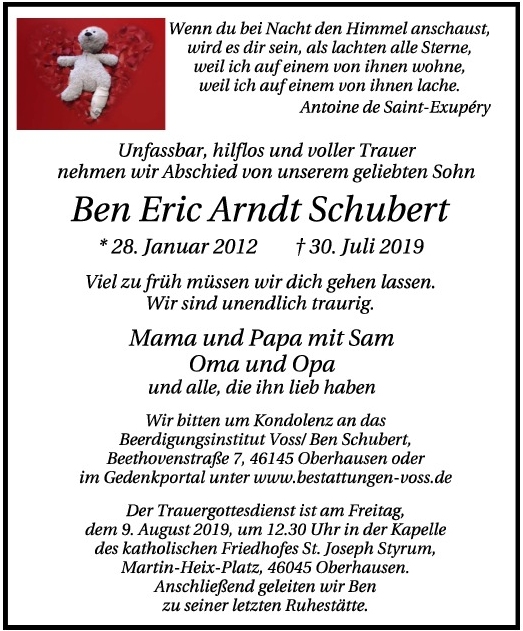 Wenn du bei Nacht den Himmel anschaust,
wird es dir sein, als lachten alle Sterne,
weil ich auf einem von ihnen wohne,
weil ich auf einem von ihnen lache.
Antoine de Saint-Exupéry

Unfassbar, hilflos und voller Trauer
nehmen wir Abschied von unserem geliebten Sohn

Ben Eric Arndt Schubert

* 28. Januar 2012 † 30. Juli 2019

Viel zu früh müssen wir dich gehen lassen.
Wir sind unendlich traurig.

Mama und Papa mit Sam
Oma und Opa
und alle, die ihn lieb haben

Wir bitten um Kondolenz an das
Beerdigungsinstitut Voss/ Ben Schubert,
Beethovenstraße 7, 46145 Oberhausen oder
im Gedenkportal unter www.bestattungen-voss.de

Der Trauergottesdienst ist am Freitag,
dem 9. August 2019, um 12.30 Uhr in der Kapelle
des katholischen Friedhofes St. Joseph Styrum,
Martin-Heix-Platz, 46045 Oberhausen.
Anschließend geleiten wir Ben
zu seiner letzten Ruhestätte.